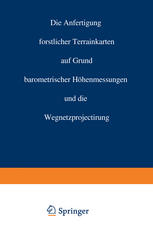 Die Anfertigung

forstlicher Terrainkarten

auf Grund

barometrischer Höhenmessungen

und die

Wegnetzprojectirung

Springer